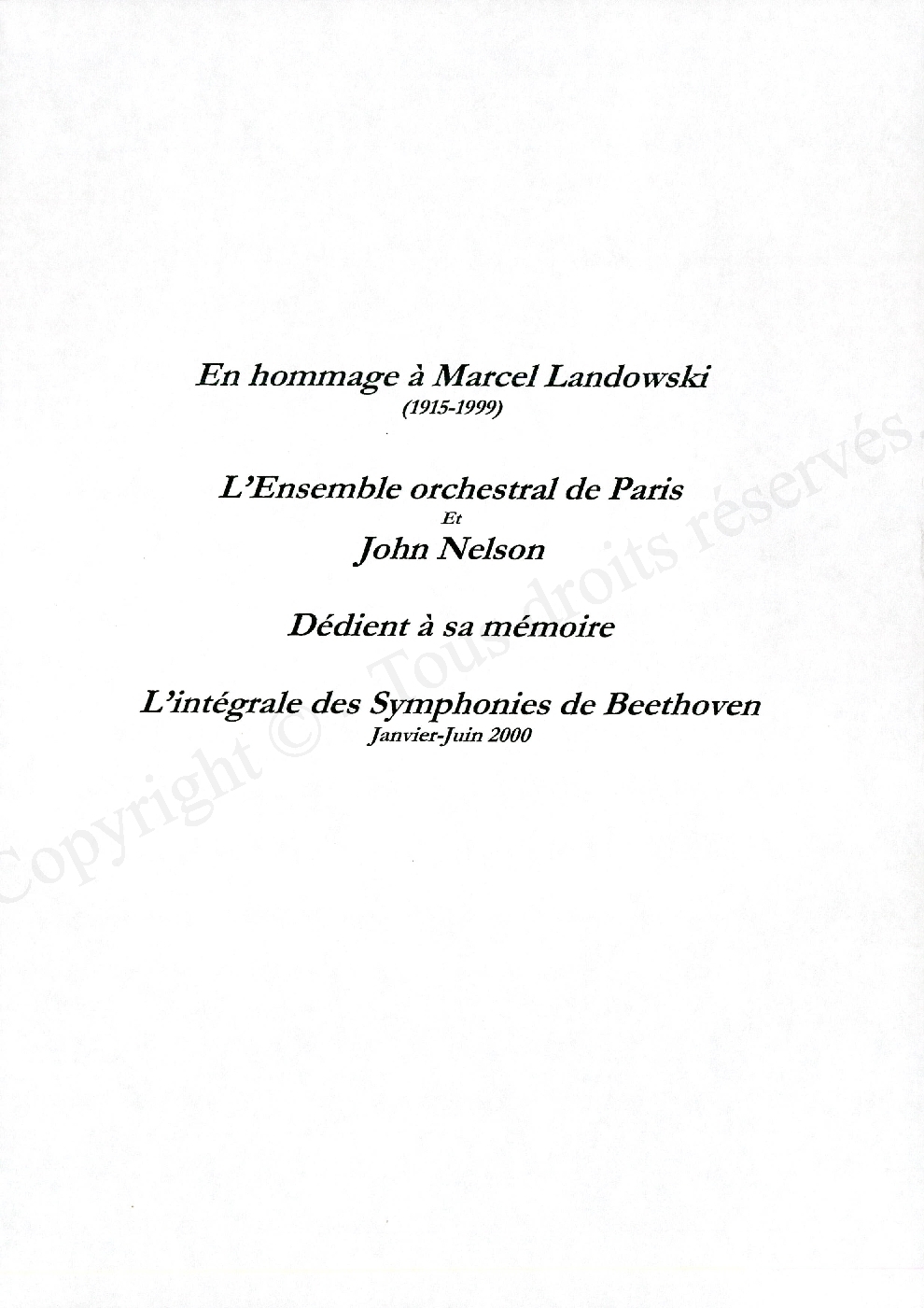 En hommage à Marcel Landowski
(1915-1999)

L'Ensemble orchestral de Paris
Et
John Nelson

Dédient à sa mémoire

L'intégrale des Symphonies de Beethoven
Janvier-Juin 2000

Copyright © Tous droits réservés